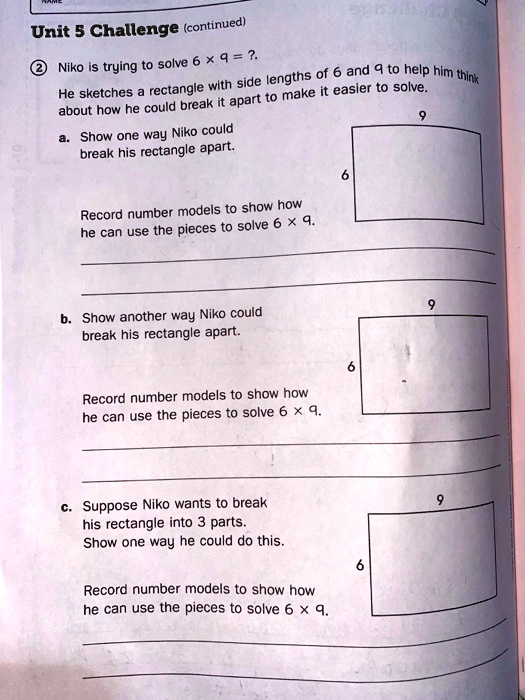 NAME

Unit 5 Challenge (continued)

② Niko is trying to solve $6 \times 9 = ?$.

He sketches a rectangle with side lengths of 6 and 9 to help him think about how he could break it apart to make it easier to solve.

a. Show one way Niko could break his rectangle apart.

9

6

Record number models to show how he can use the pieces to solve $6 \times 9$.

b. Show another way Niko could break his rectangle apart.

9

6

Record number models to show how he can use the pieces to solve $6 \times 9$.

c. Suppose Niko wants to break his rectangle into 3 parts. Show one way he could do this.

9

6

Record number models to show how he can use the pieces to solve $6 \times 9$.